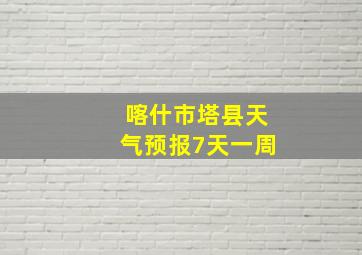 喀什市塔县天气预报7天一周